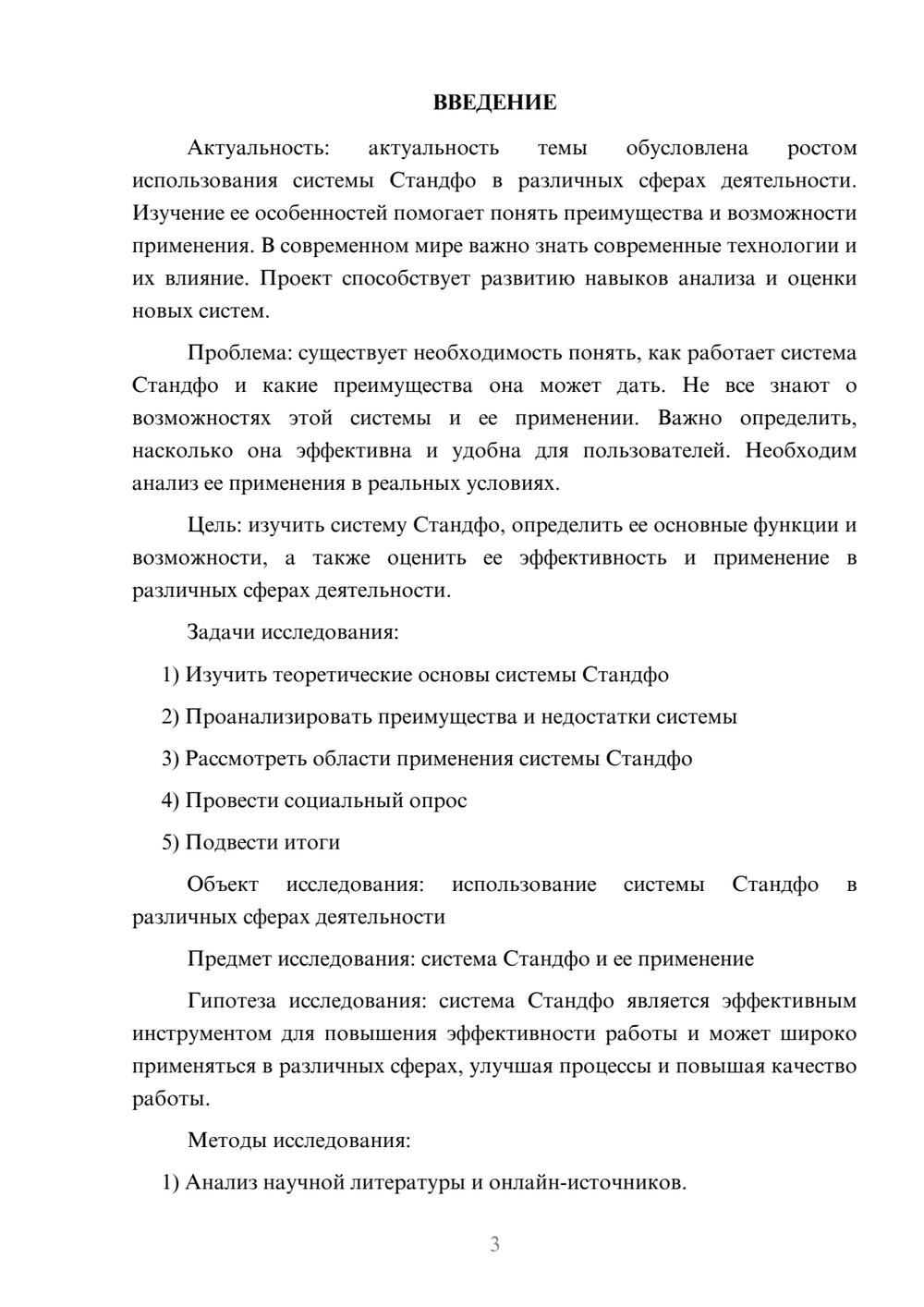 ВВЕДЕНИЕ

Актуальность: актуальность темы обусловлена ростом использования системы Стандфо в различных сферах деятельности. Изучение ее особенностей помогает понять преимущества и возможности применения. В современном мире важно знать современные технологии и их влияние. Проект способствует развитию навыков анализа и оценки новых систем.

Проблема: существует необходимость понять, как работает система Стандфо и какие преимущества она может дать. Не все знают о возможностях этой системы и ее применении. Важно определить, насколько она эффективна и удобна для пользователей. Необходим анализ ее применения в реальных условиях.

Цель: изучить систему Стандфо, определить ее основные функции и возможности, а также оценить ее эффективность и применение в различных сферах деятельности.

Задачи исследования:

1) Изучить теоретические основы системы Стандфо

2) Проанализировать преимущества и недостатки системы

3) Рассмотреть области применения системы Стандфо

4) Провести социальный опрос

5) Подвести итоги

Объект исследования: использование системы Стандфо в различных сферах деятельности

Предмет исследования: система Стандфо и ее применение

Гипотеза исследования: система Стандфо является эффективным инструментом для повышения эффективности работы и может широко применяться в различных сферах, улучшая процессы и повышая качество работы.

Методы исследования:

1) Анализ научной литературы и онлайн-источников.

3